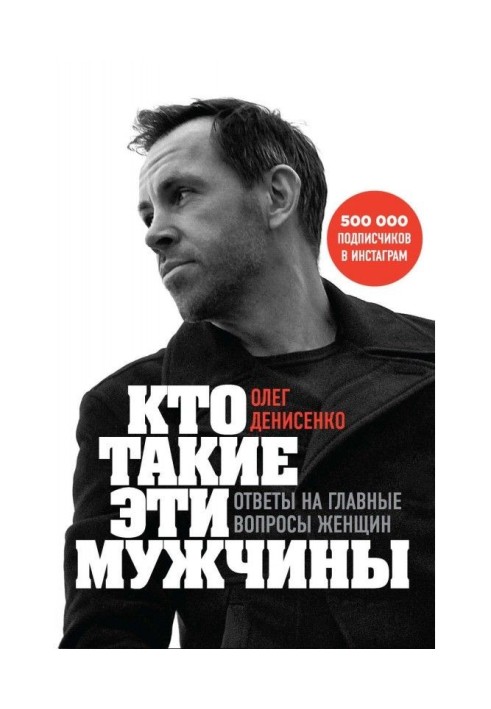 500 000
ПОДПИСЧИКОВ
В ИНСТАГРАМ

ОЛЕГ
ДЕНИСЕНКО

КТО
ТАКИЕ
ЭТИ
МУЖЧИНЫ

ОТВЕТЫ НА ГЛАВНЫЕ
ВОПРОСЫ ЖЕНЩИН